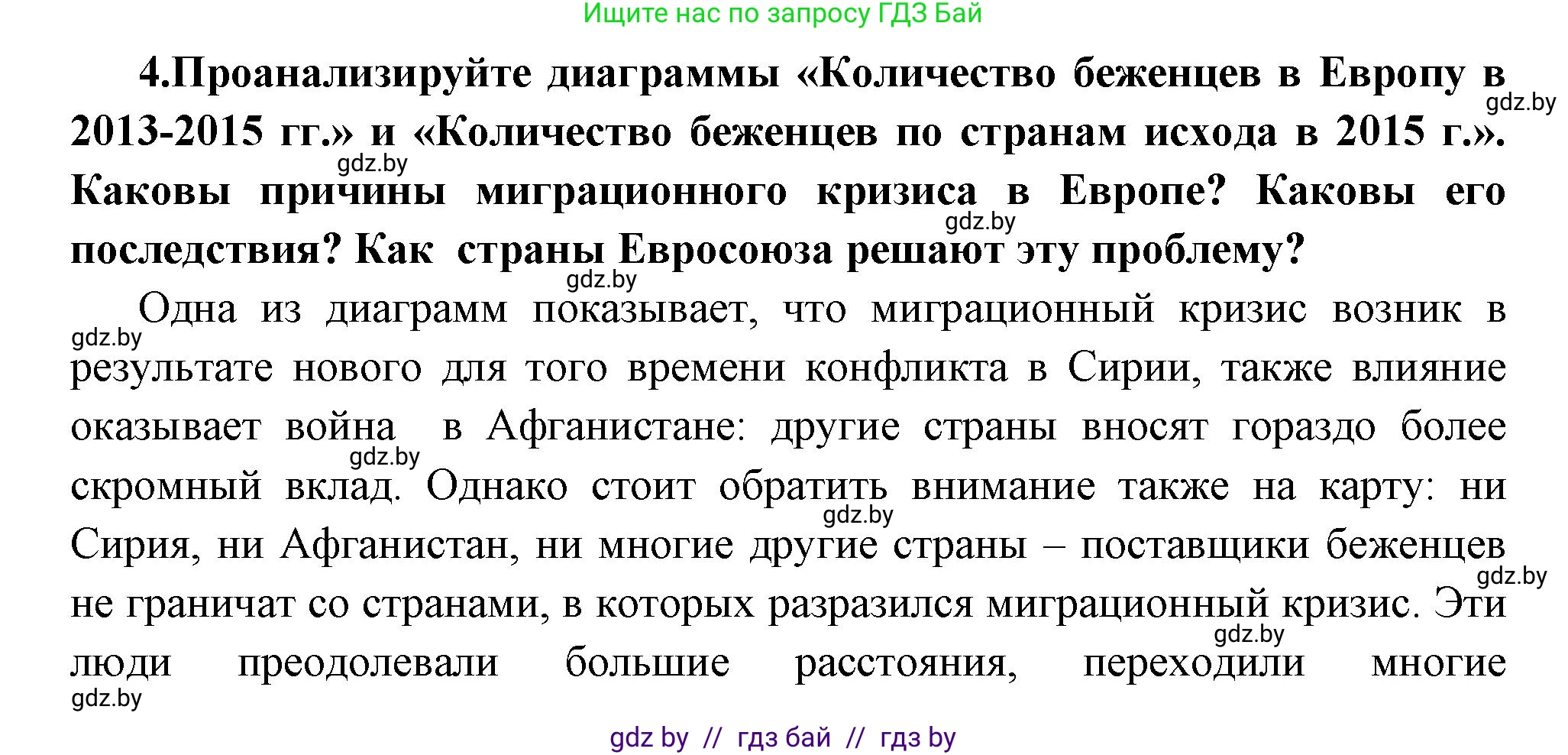 Ищите нас по запросу ГДЗ Бай

4.Проанализируйте диаграммы «Количество беженцев в Европу в 2013-2015 гг.» и «Количество беженцев по странам исхода в 2015 г.». Каковы причины миграционного кризиса в Европе? Каковы его последствия? Как страны Евросоюза решают эту проблему?

gdz.by

gdz.by

gdz.by

gdz.by

Одна из диаграмм показывает, что миграционный кризис возник в результате нового для того времени конфликта в Сирии, также влияние оказывает война в Афганистане: другие страны вносят гораздо более скромный вклад. Однако стоит обратить внимание также на карту: ни Сирия, ни Афганистан, ни многие другие страны – поставщики беженцев не граничат со странами, в которых разразился миграционный кризис. Эти люди преодолевали большие расстояния, переходили многие

gdz.by

gdz.by

gdz.by

gdz.by

gdz.by

gdz.by

gdz by // гдз бай // гдз by